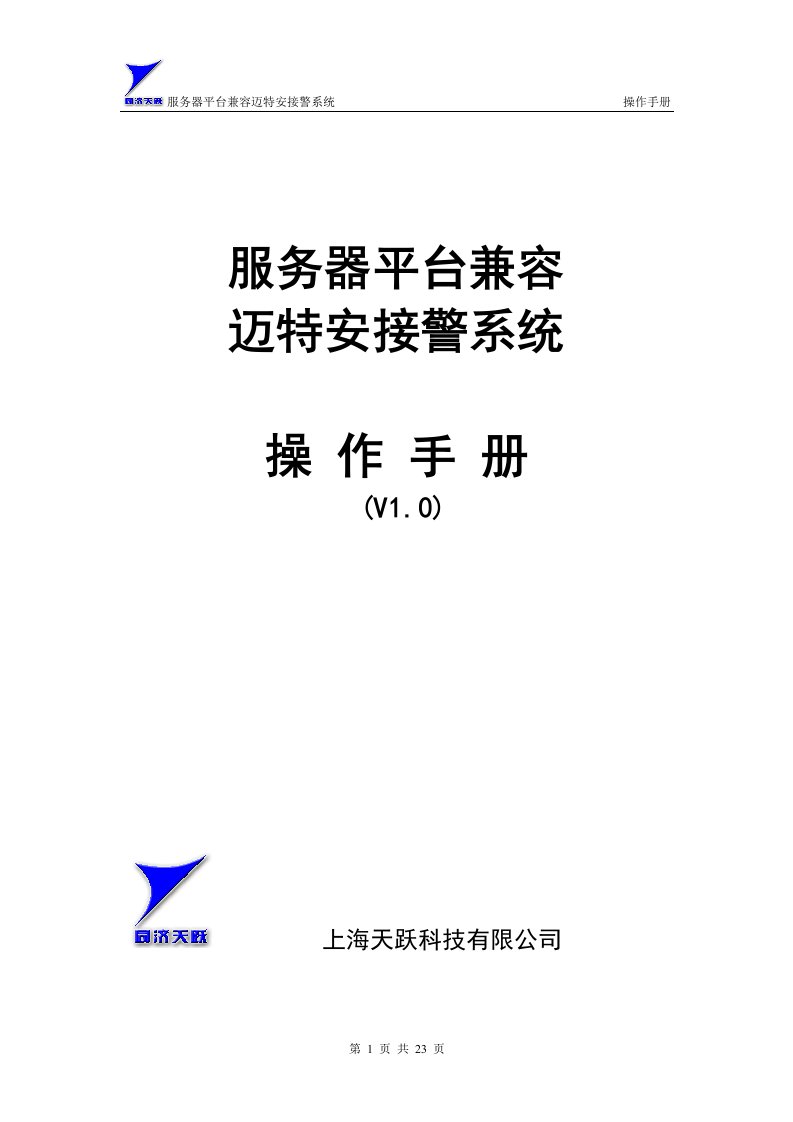 同济天跃 服务器平台兼容迈特安接警系统 操作手册

服务器平台兼容
迈特安接警系统

操 作 手 册
(V1.0)

同济天跃

上海天跃科技有限公司

第 1 页 共 23 页